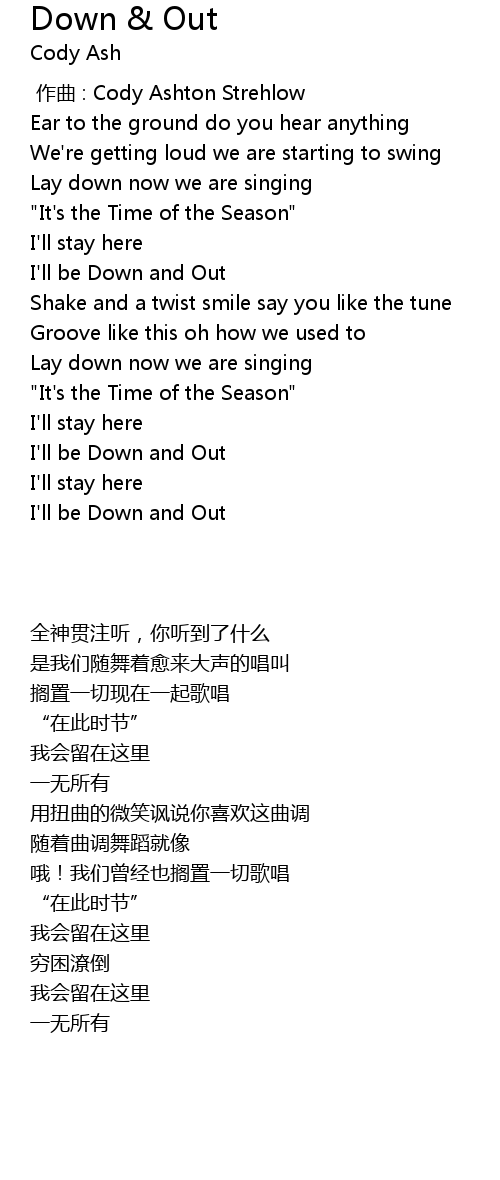 Down & Out
Cody Ash

作曲 : Cody Ashton Strehlow
Ear to the ground do you hear anything
We're getting loud we are starting to swing
Lay down now we are singing
"It's the Time of the Season"
I'll stay here
I'll be Down and Out
Shake and a twist smile say you like the tune
Groove like this oh how we used to
Lay down now we are singing
"It's the Time of the Season"
I'll stay here
I'll be Down and Out
I'll stay here
I'll be Down and Out

全神贯注听，你听到了什么
是我们随舞着愈来大声的唱叫
搁置一切现在一起歌唱
“在此时节”
我会留在这里
一无所有
用扭曲的微笑讽说你喜欢这曲调
随着曲调舞蹈就像
哦！我们曾经也搁置一切歌唱
“在此时节”
我会留在这里
穷困潦倒
我会留在这里
一无所有